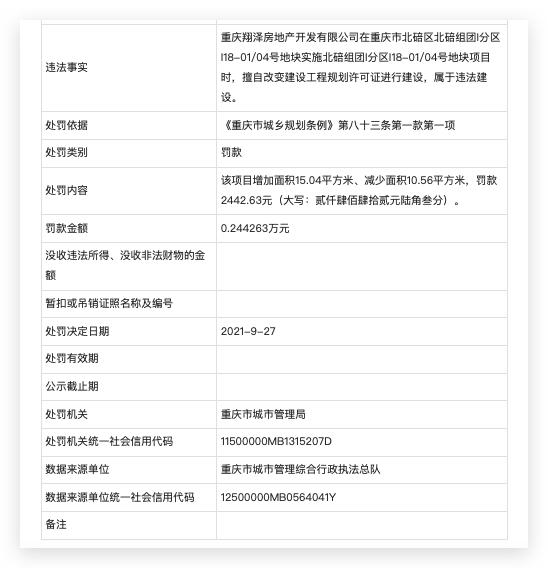 | | |
|---|---|
| 违法事实 | 重庆翔泽房地产开发有限公司在重庆市北碚区北碚组团I分区I18-01/04号地块实施北碚组团I分区I18-01/04号地块项目时，擅自改变建设工程规划许可证进行建设，属于违法建设。 |
| 处罚依据 | 《重庆市城乡规划条例》第八十三条第一款第一项 |
| 处罚类别 | 罚款 |
| 处罚内容 | 该项目增加面积15.04平方米、减少面积10.56平方米，罚款2442.63元（大写：贰仟肆佰肆拾贰元陆角叁分）。 |
| 罚款金额 | 0.244263万元 |
| 没收违法所得、没收非法财物的金额 | |
| 暂扣或吊销证照名称及编号 | |
| 处罚决定日期 | 2021-9-27 |
| 处罚有效期 | |
| 公示截止期 | |
| 处罚机关 | 重庆市城市管理局 |
| 处罚机关统一社会信用代码 | 11500000MB1315207D |
| 数据来源单位 | 重庆市城市管理综合行政执法总队 |
| 数据来源单位统一社会信用代码 | 12500000MB0564041Y |
| 备注 | |